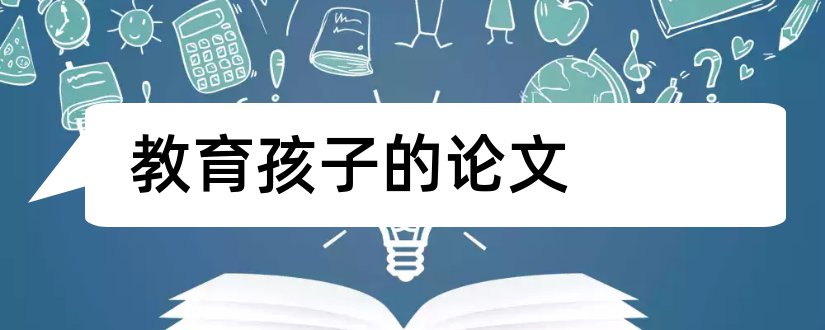 教育孩子的论文